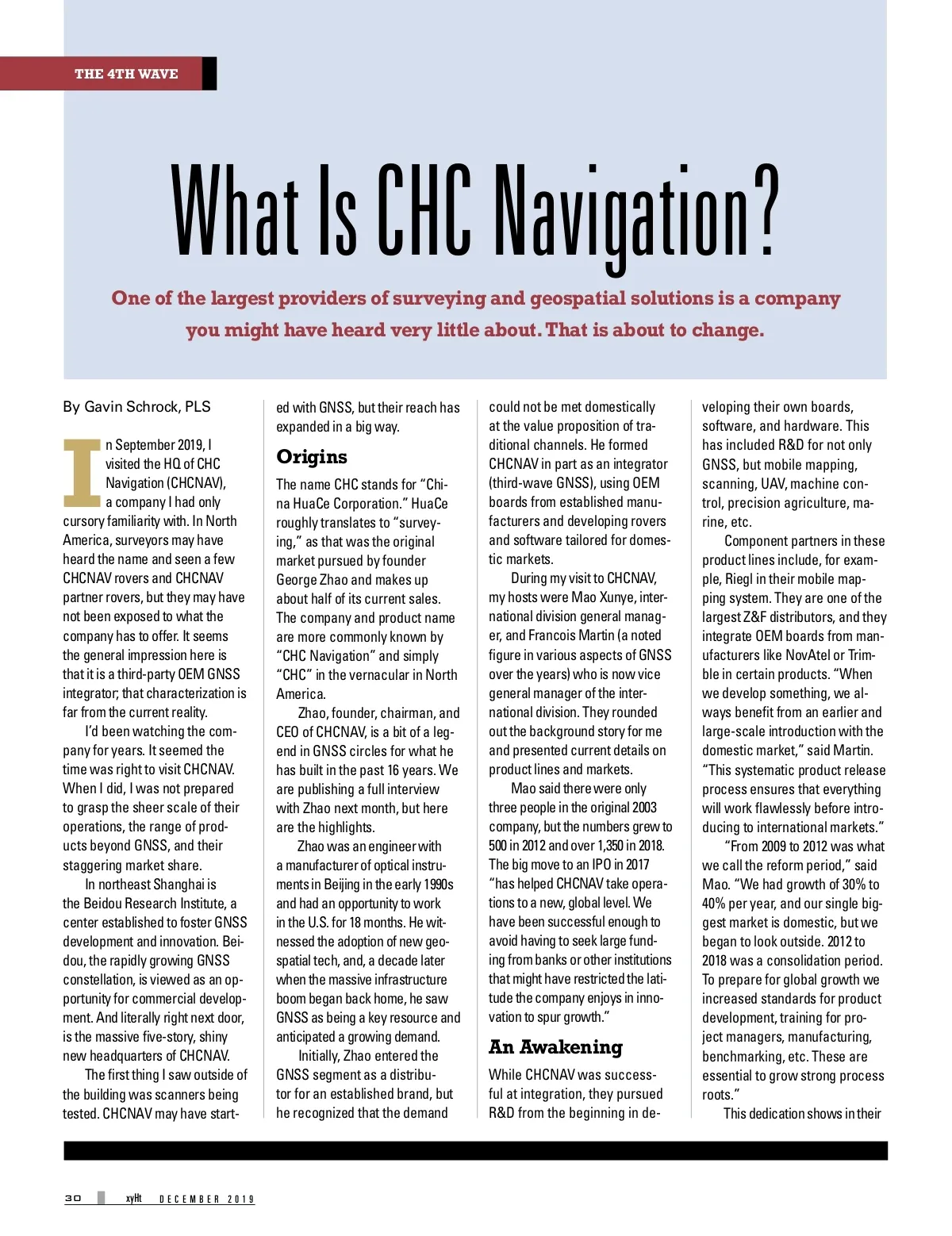 THE 4TH WAVE

What Is CHC Navigation?

One of the largest providers of surveying and geospatial solutions is a company you might have heard very little about. That is about to change.

By Gavin Schrock, PLS

In September 2019, I visited the HQ of CHC Navigation (CHCNAV), a company I had only cursory familiarity with. In North America, surveyors may have heard the name and seen a few CHCNAV rovers and CHCNAV partner rovers, but they may have not been exposed to what the company has to offer. It seems the general impression here is that it is a third-party OEM GNSS integrator; that characterization is far from the current reality.

I'd been watching the company for years. It seemed the time was right to visit CHCNAV. When I did, I was not prepared to grasp the sheer scale of their operations, the range of products beyond GNSS, and their staggering market share.

In northeast Shanghai is the Beidou Research Institute, a center established to foster GNSS development and innovation. Beidou, the rapidly growing GNSS constellation, is viewed as an opportunity for commercial development. And literally right next door, is the massive five-story, shiny new headquarters of CHCNAV.

The first thing I saw outside of the building was scanners being tested. CHCNAV may have started with GNSS, but their reach has expanded in a big way.

Origins

The name CHC stands for "China HuaCe Corporation." HuaCe roughly translates to "surveying," as that was the original market pursued by founder George Zhao and makes up about half of its current sales. The company and product name are more commonly known by "CHC Navigation" and simply "CHC" in the vernacular in North America.

Zhao, founder, chairman, and CEO of CHCNAV, is a bit of a legend in GNSS circles for what he has built in the past 16 years. We are publishing a full interview with Zhao next month, but here are the highlights.

Zhao was an engineer with a manufacturer of optical instruments in Beijing in the early 1990s and had an opportunity to work in the U.S. for 18 months. He witnessed the adoption of new geospatial tech, and, a decade later when the massive infrastructure boom began back home, he saw GNSS as being a key resource and anticipated a growing demand.

Initially, Zhao entered the GNSS segment as a distributor for an established brand, but he recognized that the demand could not be met domestically at the value proposition of traditional channels. He formed CHCNAV in part as an integrator (third-wave GNSS), using OEM boards from established manufacturers and developing rovers and software tailored for domestic markets.

During my visit to CHCNAV, my hosts were Mao Xunye, international division general manager, and Francois Martin (a noted figure in various aspects of GNSS over the years) who is now vice general manager of the international division. They rounded out the background story for me and presented current details on product lines and markets.

Mao said there were only three people in the original 2003 company, but the numbers grew to 500 in 2012 and over 1,350 in 2018. The big move to an IPO in 2017 "has helped CHCNAV take operations to a new, global level. We have been successful enough to avoid having to seek large funding from banks or other institutions that might have restricted the latitude the company enjoys in innovation to spur growth."

An Awakening

While CHCNAV was successful at integration, they pursued R&D from the beginning in developing their own boards, software, and hardware. This has included R&D for not only GNSS, but mobile mapping, scanning, UAV, machine control, precision agriculture, marine, etc.

Component partners in these product lines include, for example, Riegl in their mobile mapping system. They are one of the largest Z&F distributors, and they integrate OEM boards from manufacturers like NovAtel or Trimble in certain products. "When we develop something, we always benefit from an earlier and large-scale introduction with the domestic market," said Martin. "This systematic product release process ensures that everything will work flawlessly before introducing to international markets."

"From 2009 to 2012 was what we call the reform period," said Mao. "We had growth of 30% to 40% per year, and our single biggest market is domestic, but we began to look outside. 2012 to 2018 was a consolidation period. To prepare for global growth we increased standards for product development, training for project managers, manufacturing, benchmarking, etc. These are essential to grow strong process roots."

This dedication shows in their

30 xyHt DECEMBER 2019